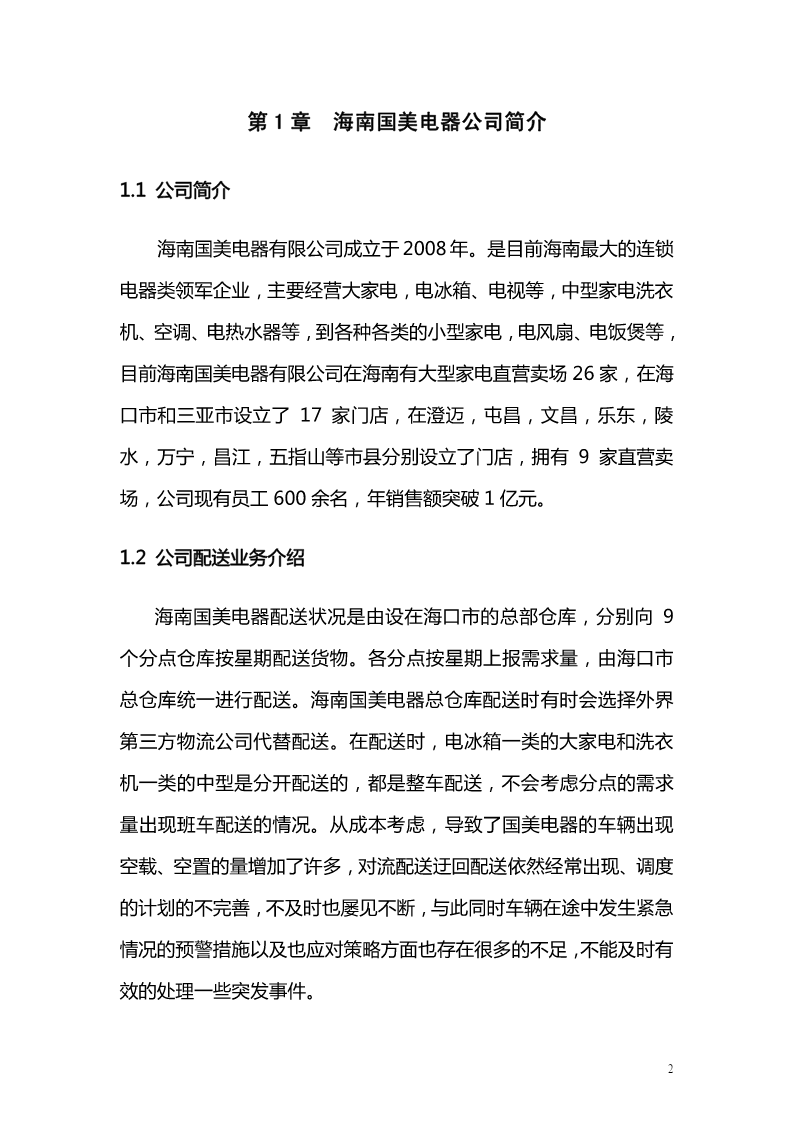 第 1 章　海南国美电器公司简介

1.1 公司简介

海南国美电器有限公司成立于 2008 年。是目前海南最大的连锁电器类领军企业，主要经营大家电，电冰箱、电视等，中型家电洗衣机、空调、电热水器等，到各种各类的小型家电，电风扇、电饭煲等，目前海南国美电器有限公司在海南有大型家电直营卖场 26 家，在海口市和三亚市设立了 17 家门店，在澄迈，屯昌，文昌，乐东，陵水，万宁，昌江，五指山等市县分别设立了门店，拥有 9 家直营卖场，公司现有员工 600 余名，年销售额突破 1 亿元。

1.2 公司配送业务介绍

海南国美电器配送状况是由设在海口市的总部仓库，分别向 9 个分点仓库按星期配送货物。各分点按星期上报需求量，由海口市总仓库统一进行配送。海南国美电器总仓库配送时有时会选择外界第三方物流公司代替配送。在配送时，电冰箱一类的大家电和洗衣机一类的中型是分开配送的，都是整车配送，不会考虑分点的需求量出现班车配送的情况。从成本考虑，导致了国美电器的车辆出现空载、空置的量增加了许多，对流配送迂回配送依然经常出现、调度的计划的不完善，不及时也屡见不断，与此同时车辆在途中发生紧急情况的预警措施以及也应对策略方面也存在很多的不足，不能及时有效的处理一些突发事件。

2